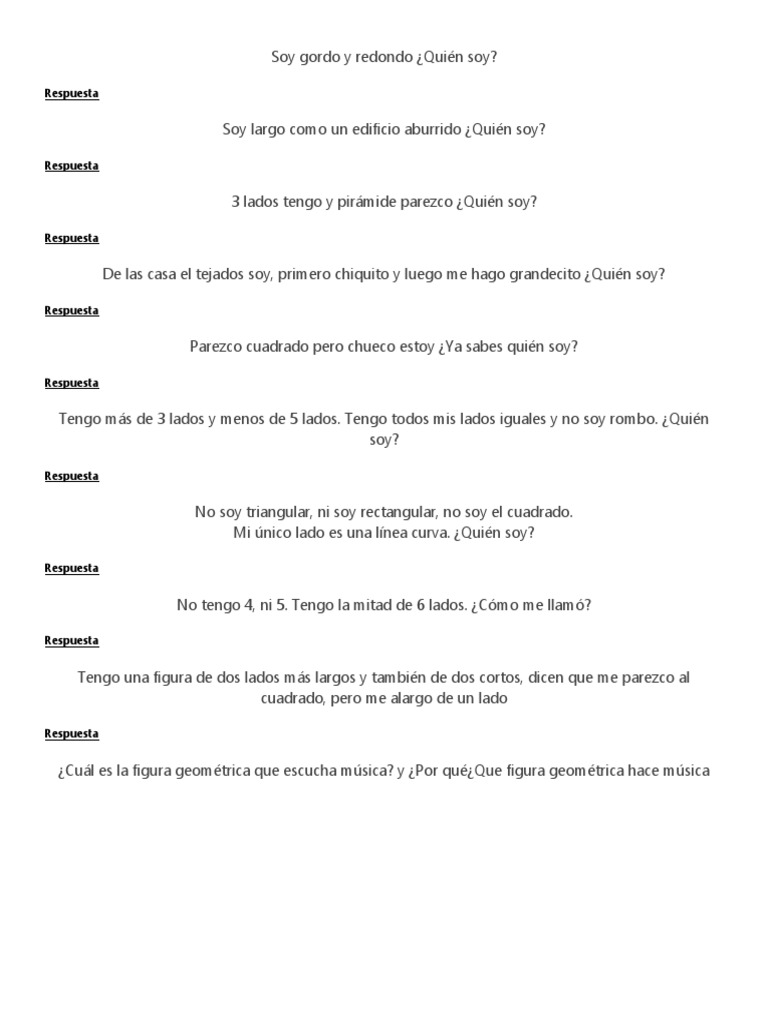 Soy gordo y redondo ¿Quién soy?

Respuesta

Soy largo como un edificio aburrido ¿Quién soy?

Respuesta

3 lados tengo y pirámide parezco ¿Quién soy?

Respuesta

De las casa el tejados soy, primero chiquito y luego me hago grandecito ¿Quién soy?

Respuesta

Parezco cuadrado pero chueco estoy ¿Ya sabes quién soy?

Respuesta

Tengo más de 3 lados y menos de 5 lados. Tengo todos mis lados iguales y no soy rombo. ¿Quién soy?

Respuesta

No soy triangular, ni soy rectangular, no soy el cuadrado.
Mi único lado es una línea curva. ¿Quién soy?

Respuesta

No tengo 4, ni 5. Tengo la mitad de 6 lados. ¿Cómo me llamó?

Respuesta

Tengo una figura de dos lados más largos y también de dos cortos, dicen que me parezco al cuadrado, pero me alargo de un lado

Respuesta

¿Cuál es la figura geométrica que escucha música? y ¿Por qué¿Que figura geométrica hace música